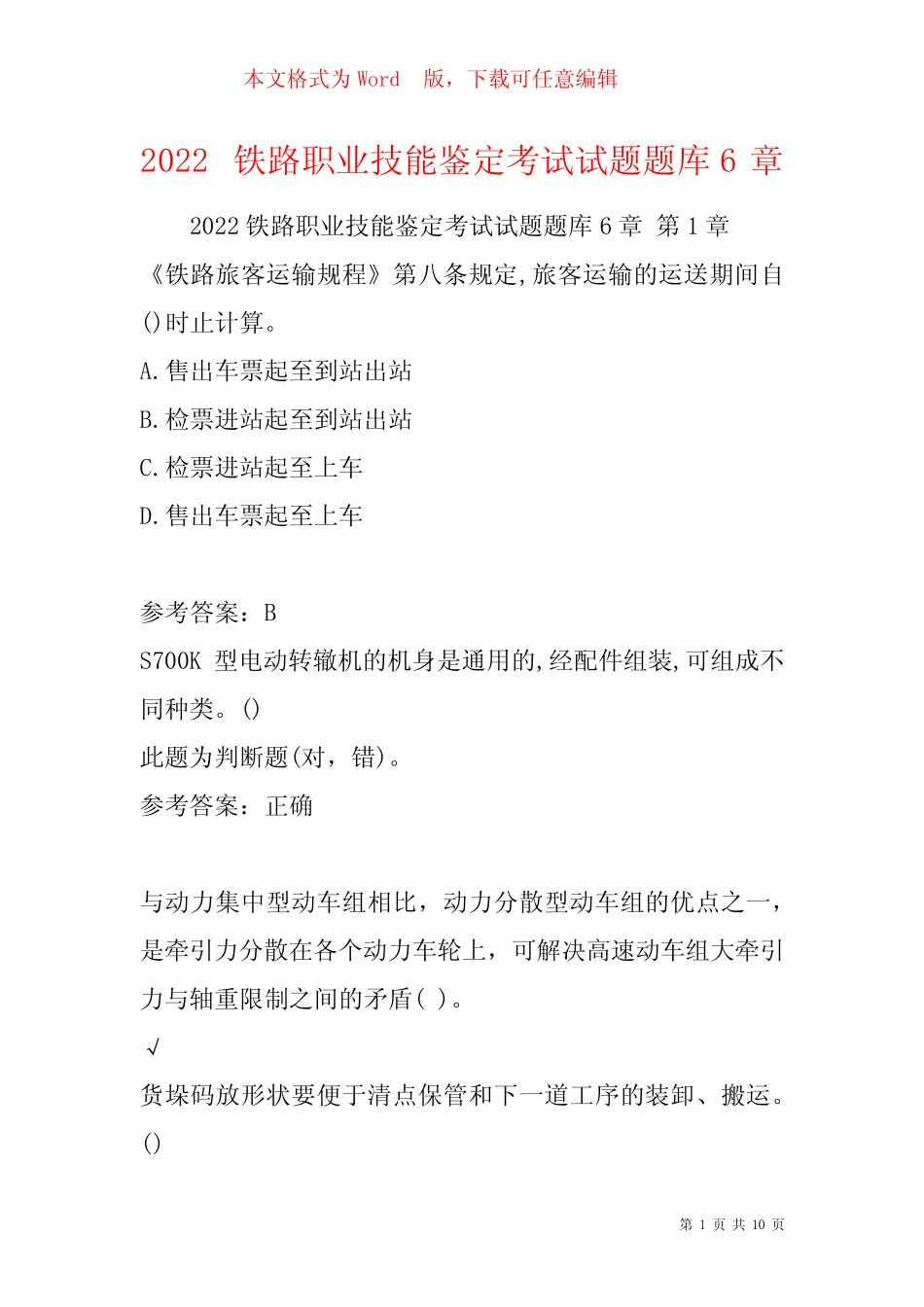 本文格式为 Word 版，下载可任意编辑

2022 铁路职业技能鉴定考试试题题库 6 章

2022 铁路职业技能鉴定考试试题题库 6 章 第 1 章

《铁路旅客运输规程》第八条规定,旅客运输的运送期间自()时止计算。

A.售出车票起至到站出站

B.检票进站起至到站出站

C.检票进站起至上车

D.售出车票起至上车

参考答案：B

S700K 型电动转辙机的机身是通用的,经配件组装,可组成不同种类。()

此题为判断题(对，错)。

参考答案：正确

与动力集中型动车组相比，动力分散型动车组的优点之一，是牵引力分散在各个动力车轮上，可解决高速动车组大牵引力与轴重限制之间的矛盾( )。

√

货垛码放形状要便于清点保管和下一道工序的装卸、搬运。()

第 1 页 共 10 页